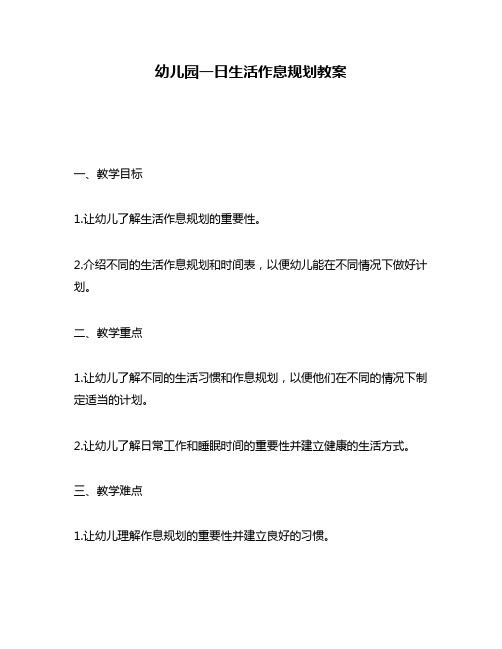 幼儿园一日生活作息规划教案

一、教学目标

1.让幼儿了解生活作息规划的重要性。

2.介绍不同的生活作息规划和时间表，以便幼儿能在不同情况下做好计划。

二、教学重点

1.让幼儿了解不同的生活习惯和作息规划，以便他们在不同的情况下制定适当的计划。

2.让幼儿了解日常工作和睡眠时间的重要性并建立健康的生活方式。

三、教学难点

1.让幼儿理解作息规划的重要性并建立良好的习惯。